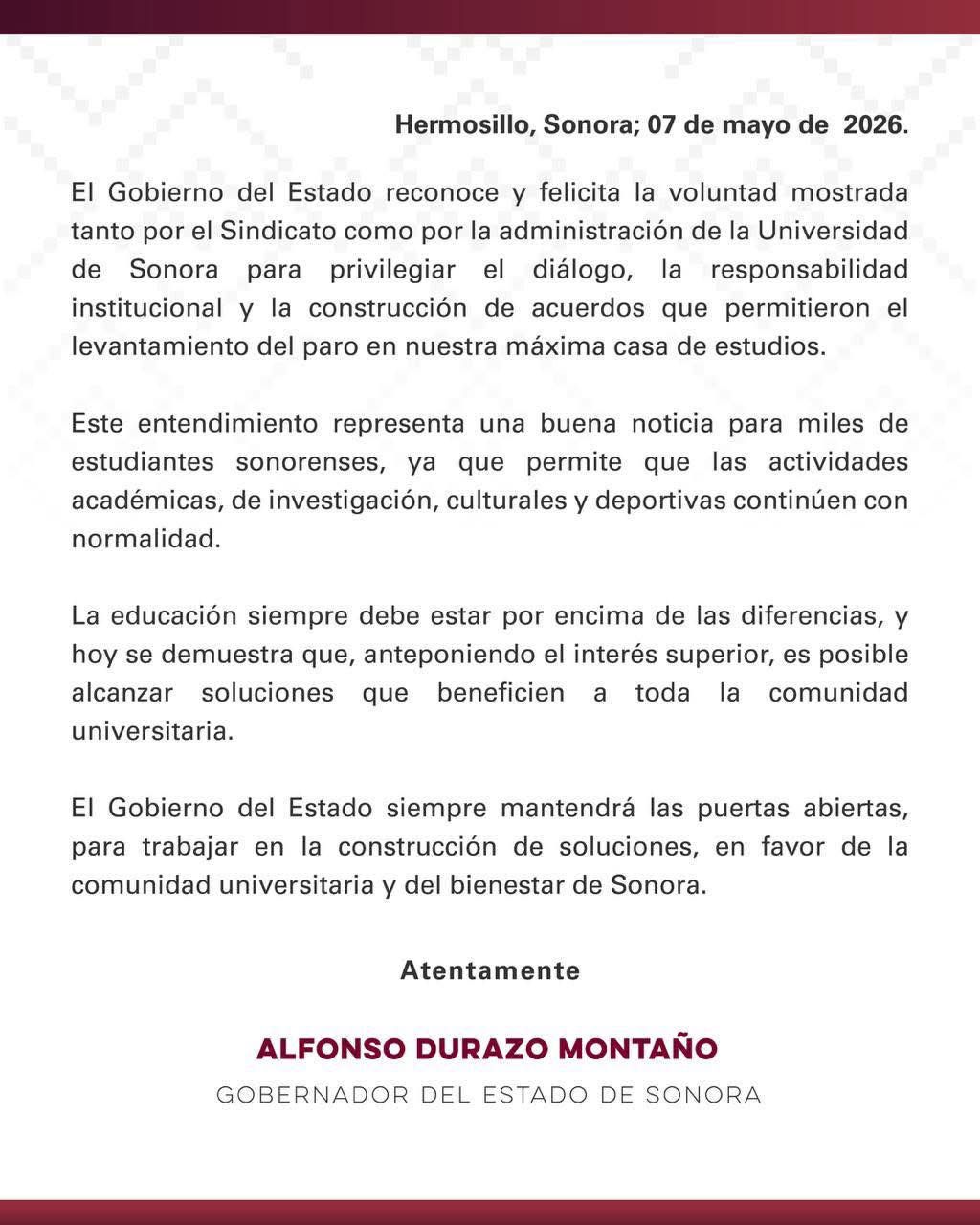 Hermosillo, Sonora; 07 de mayo de 2026.

El Gobierno del Estado reconoce y felicita la voluntad mostrada tanto por el Sindicato como por la administración de la Universidad de Sonora para privilegiar el diálogo, la responsabilidad institucional y la construcción de acuerdos que permitieron el levantamiento del paro en nuestra máxima casa de estudios.

Este entendimiento representa una buena noticia para miles de estudiantes sonorenses, ya que permite que las actividades académicas, de investigación, culturales y deportivas continúen con normalidad.

La educación siempre debe estar por encima de las diferencias, y hoy se demuestra que, anteponiendo el interés superior, es posible alcanzar soluciones que beneficien a toda la comunidad universitaria.

El Gobierno del Estado siempre mantendrá las puertas abiertas, para trabajar en la construcción de soluciones, en favor de la comunidad universitaria y del bienestar de Sonora.

Atentamente

ALFONSO DURAZO MONTAÑO

GOBERNADOR DEL ESTADO DE SONORA